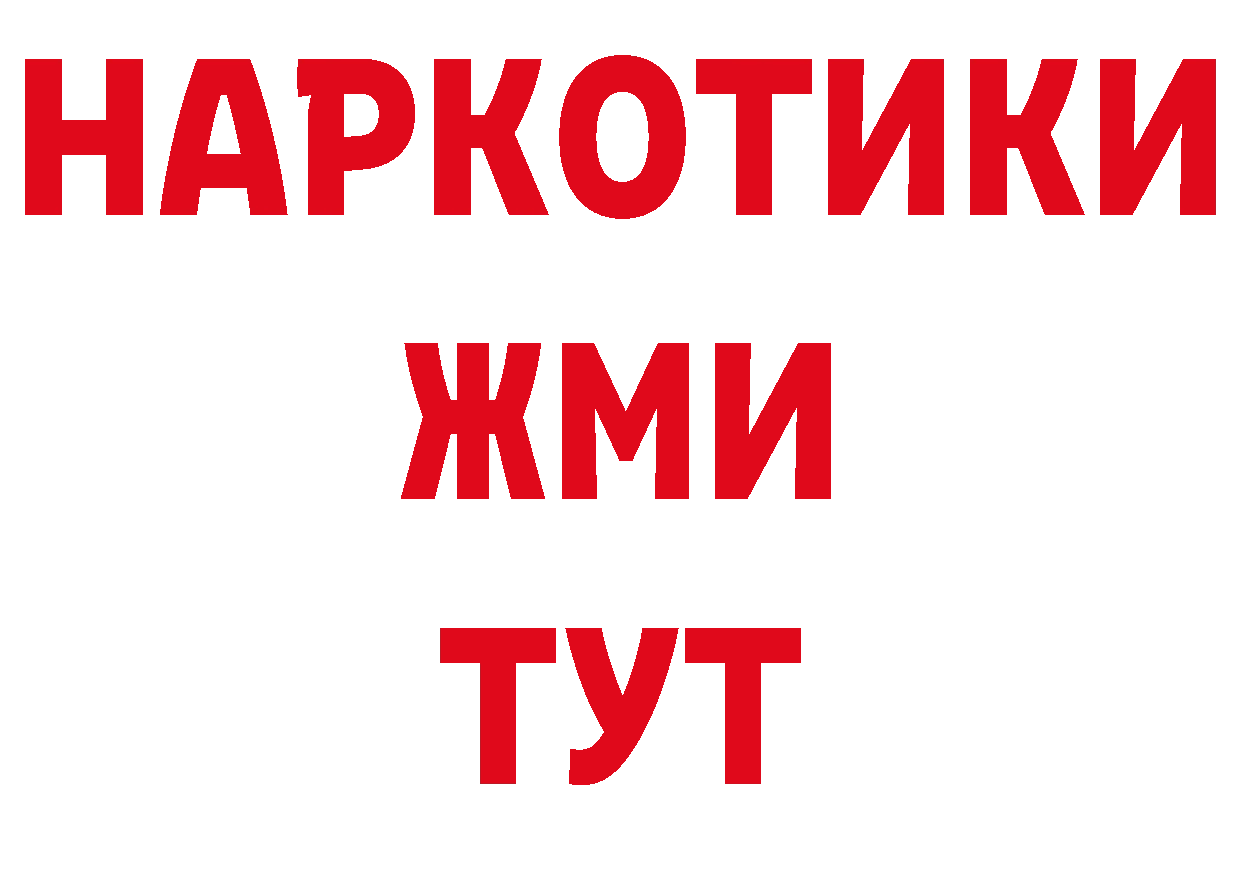 НАРКОТИКИ
ЖМИ
ТУТ